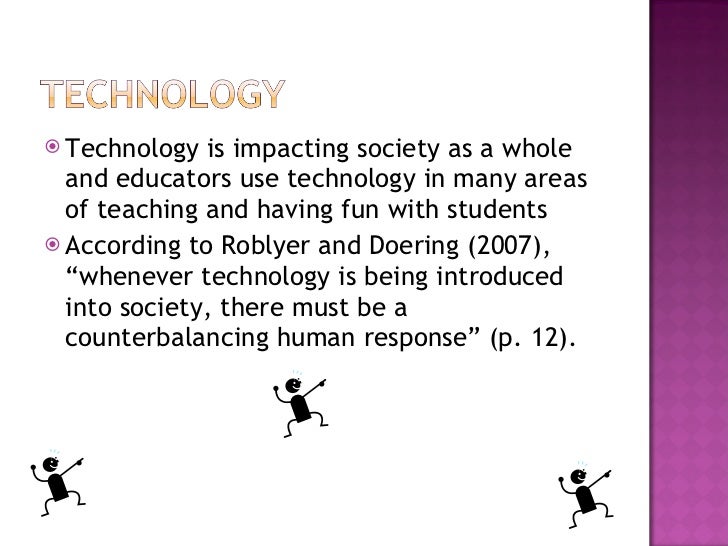 TECHNOLOGY

Technology is impacting society as a whole and educators use technology in many areas of teaching and having fun with students

According to Roblyer and Doering (2007), “whenever technology is being introduced into society, there must be a counterbalancing human response” (p. 12).